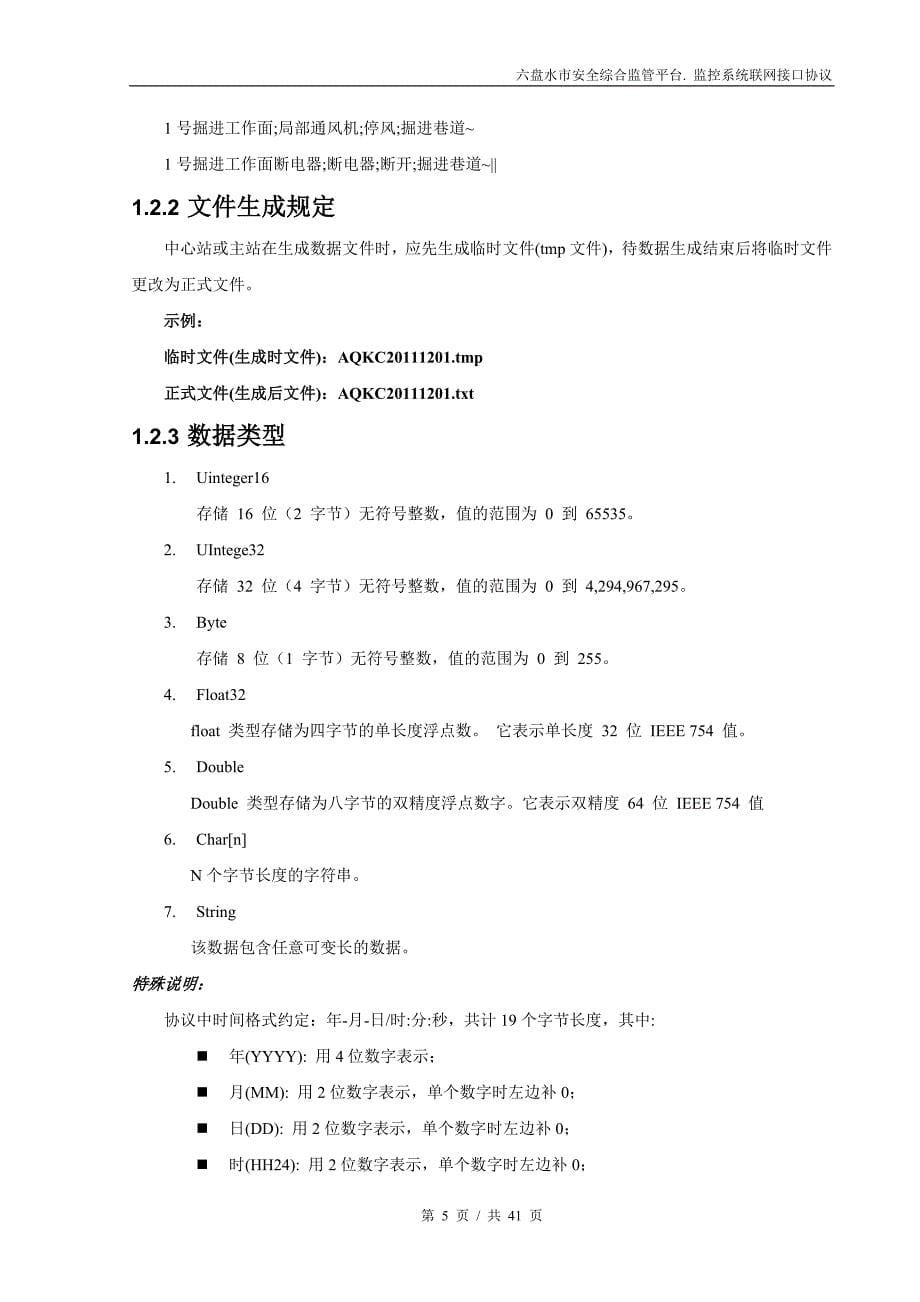 六盘水市安全综合监管平台. 监控系统联网接口协议

1 号掘进工作面;局部通风机;停风;掘进巷道~

1 号掘进工作面断电器;断电器;断开;掘进巷道~||

1.2.2 文件生成规定

中心站或主站在生成数据文件时，应先生成临时文件(tmp 文件)，待数据生成结束后将临时文件更改为正式文件。

示例：

临时文件(生成时文件)：AQKC20111201.tmp

正式文件(生成后文件)：AQKC20111201.txt

1.2.3 数据类型

1. Uinteger16

存储 16 位（2 字节）无符号整数，值的范围为 0 到 65535。

2. UIntege32

存储 32 位（4 字节）无符号整数，值的范围为 0 到 4,294,967,295。

3. Byte

存储 8 位（1 字节）无符号整数，值的范围为 0 到 255。

4. Float32

float 类型存储为四字节的单长度浮点数。 它表示单长度 32 位 IEEE 754 值。

5. Double

Double 类型存储为八字节的双精度浮点数字。它表示双精度 64 位 IEEE 754 值

6. Char[n]

N 个字节长度的字符串。

7. String

该数据包含任意可变长的数据。

特殊说明：

协议中时间格式约定：年-月-日/时:分:秒，共计 19 个字节长度，其中:

■ 年(YYYY): 用 4 位数字表示；

■ 月(MM): 用 2 位数字表示，单个数字时左边补 0；

■ 日(DD): 用 2 位数字表示，单个数字时左边补 0；

■ 时(HH24): 用 2 位数字表示，单个数字时左边补 0；

第 5 页 / 共 41 页